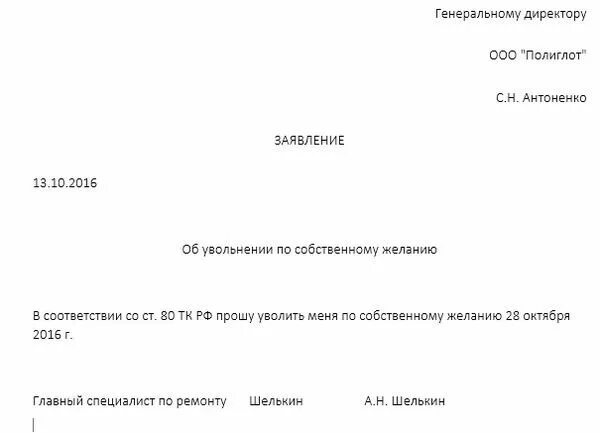 Генеральному директору

ООО "Полиглот"

С.Н. Антоненко

ЗАЯВЛЕНИЕ

13.10.2016

Об увольнении по собственному желанию

В соответствии со ст. 80 ТК РФ прошу уволить меня по собственному желанию 28 октября 2016 г.

Главный специалист по ремонту Шелькин А.Н. Шелькин